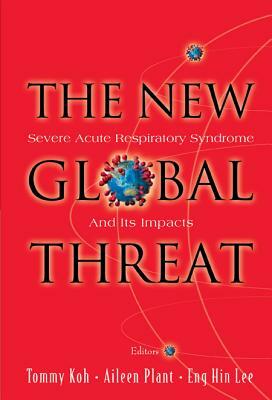 THE NEW
Severe Acute Respiratory Syndrome
GLOBAL
And Its Impacts
THREAT

Editors
Tommy Koh · Aileen Plant · Eng Hin Lee